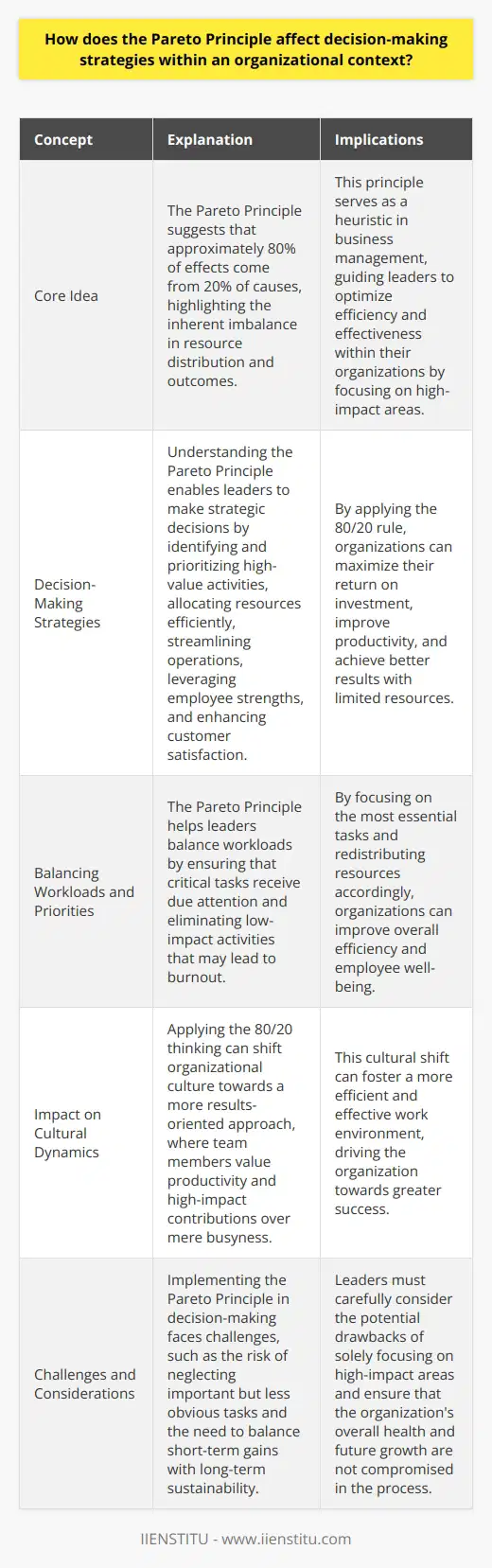 How does the Pareto Principle affect decision-making strategies within an organizational context?

| Concept | Explanation | Implications |
|---|---|---|
| Core Idea | The Pareto Principle suggests that approximately 80% of effects come from 20% of causes, highlighting the inherent imbalance in resource distribution and outcomes. | This principle serves as a heuristic in business management, guiding leaders to optimize efficiency and effectiveness within their organizations by focusing on high-impact areas. |
| Decision-Making Strategies | Understanding the Pareto Principle enables leaders to make strategic decisions by identifying and prioritizing high-value activities, allocating resources efficiently, streamlining operations, leveraging employee strengths, and enhancing customer satisfaction. | By applying the 80/20 rule, organizations can maximize their return on investment, improve productivity, and achieve better results with limited resources. |
| Balancing Workloads and Priorities | The Pareto Principle helps leaders balance workloads by ensuring that critical tasks receive due attention and eliminating low-impact activities that may lead to burnout. | By focusing on the most essential tasks and redistributing resources accordingly, organizations can improve overall efficiency and employee well-being. |
| Impact on Cultural Dynamics | Applying the 80/20 thinking can shift organizational culture towards a more results-oriented approach, where team members value productivity and high-impact contributions over mere busyness. | This cultural shift can foster a more efficient and effective work environment, driving the organization towards greater success. |
| Challenges and Considerations | Implementing the Pareto Principle in decision-making faces challenges, such as the risk of neglecting important but less obvious tasks and the need to balance short-term gains with long-term sustainability. | Leaders must carefully consider the potential drawbacks of solely focusing on high-impact areas and ensure that the organization's overall health and future growth are not compromised in the process. |

IIENSTITU - www.iienstitu.com